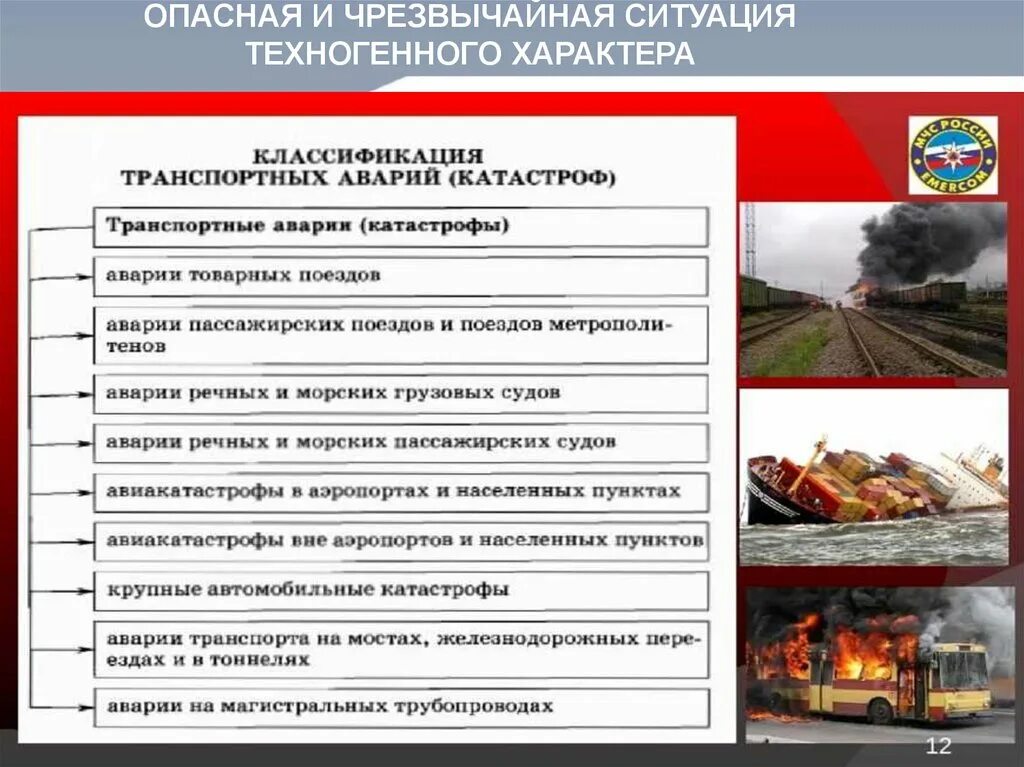 ОПАСНАЯ И ЧРЕЗВЫЧАЙНАЯ СИТУАЦИЯ ТЕХНОГЕННОГО ХАРАКТЕРА

КЛАССИФИКАЦИЯ ТРАНСПОРТНЫХ АВАРИЙ (КАТАСТРОФ)

Транспортные аварии (катастрофы)

аварии товарных поездов

аварии пассажирских поездов и поездов метрополитенов

аварии речных и морских грузовых судов

аварии речных и морских пассажирских судов

авиакатастрофы в аэропортах и населенных пунктах

авиакатастрофы вне аэропортов и населенных пунктов

крупные автомобильные катастрофы

аварии транспорта на мостах, железнодорожных переездах и в тоннелях

аварии на магистральных трубопроводах

МЧС РОССИИ EMERCOM

12